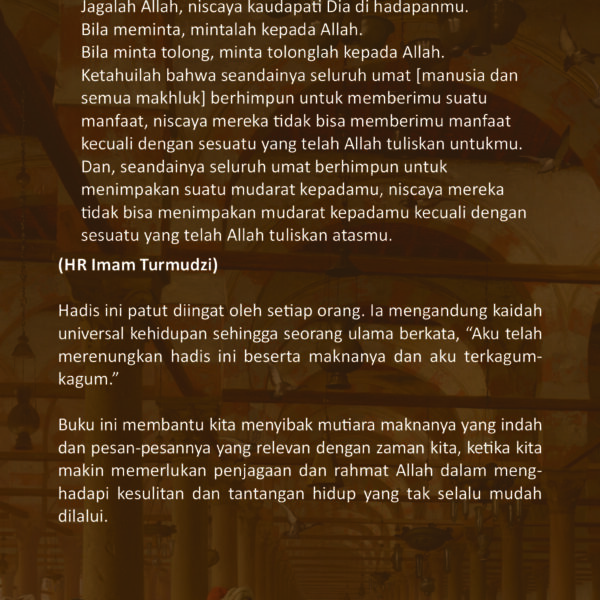 Jagalah Allah, niscaya kaudapati Dia di hadapanmu.
Bila meminta, mintalah kepada Allah.
Bila minta tolong, minta tolonglah kepada Allah.
Ketahuilah bahwa seandainya seluruh umat [manusia dan semua makhluk] berhimpun untuk memberimu suatu manfaat, niscaya mereka tidak bisa memberimu manfaat kecuali dengan sesuatu yang telah Allah tuliskan untukmu.
Dan, seandainya seluruh umat berhimpun untuk menimpakan suatu mudarat kepadamu, niscaya mereka tidak bisa menimpakan mudarat kepadamu kecuali dengan sesuatu yang telah Allah tuliskan atasmu.

(HR Imam Turmudzi)

Hadis ini patut diingat oleh setiap orang. Ia mengandung kaidah universal kehidupan sehingga seorang ulama berkata, "Aku telah merenungkan hadis ini beserta maknanya dan aku terkagum-kagum."

Buku ini membantu kita menyibak mutiara maknanya yang indah dan pesan-pesannya yang relevan dengan zaman kita, ketika kita makin memerlukan penjagaan dan rahmat Allah dalam menghadapi kesulitan dan tantangan hidup yang tak selalu mudah dilalui.